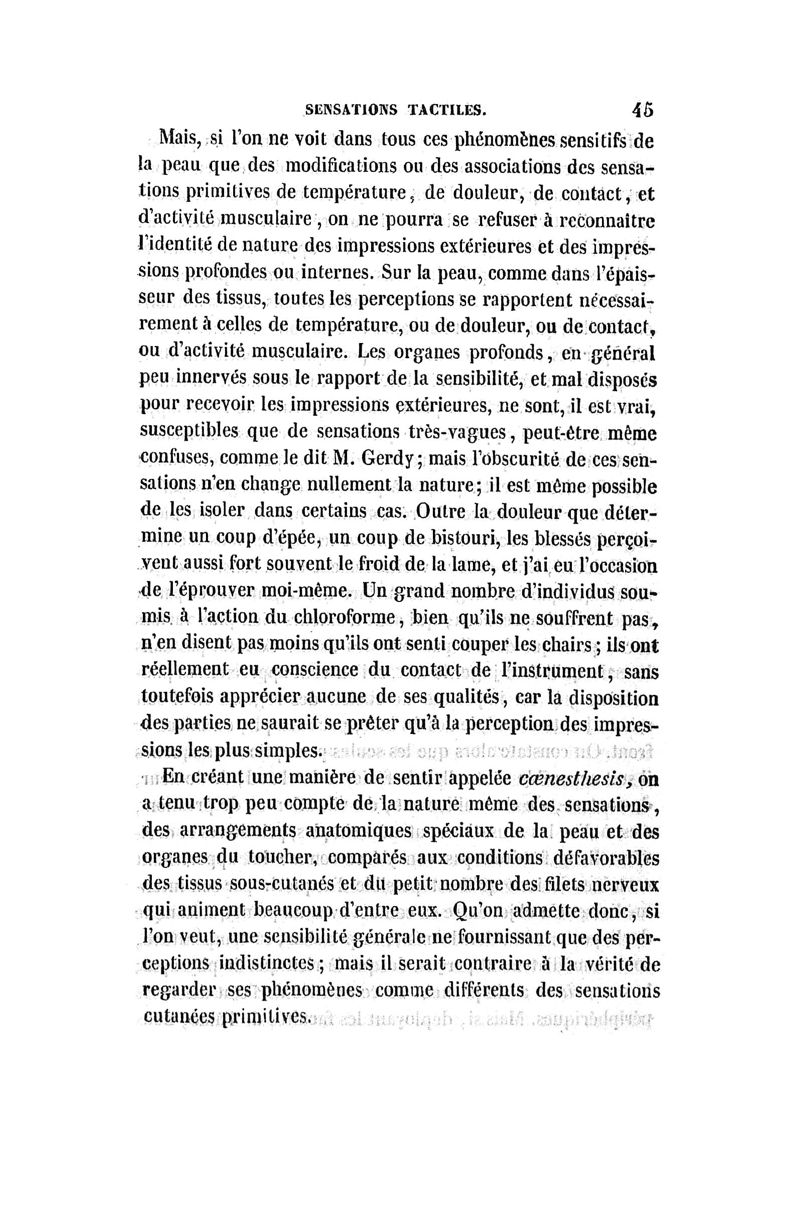 SENSATIONS TACTILES. 45

Mais, si l'on ne voit dans tous ces phénomènes sensitifs de la peau que des modifications ou des associations des sensations primitives de température, de douleur, de contact, et d'activité musculaire, on ne pourra se refuser à reconnaître l'identité de nature des impressions extérieures et des impressions profondes ou internes. Sur la peau, comme dans l'épaisseur des tissus, toutes les perceptions se rapportent nécessairement à celles de température, ou de douleur, ou de contact, ou d'activité musculaire. Les organes profonds, en général peu innervés sous le rapport de la sensibilité, et mal disposés pour recevoir les impressions extérieures, ne sont, il est vrai, susceptibles que de sensations très-vagues, peut-être même confuses, comme le dit M. Gerdy; mais l'obscurité de ces sensations n'en change nullement la nature; il est même possible de les isoler dans certains cas. Outre la douleur que détermine un coup d'épée, un coup de bistouri, les blessés perçoivent aussi fort souvent le froid de la lame, et j'ai eu l'occasion de l'éprouver moi-même. Un grand nombre d'individus soumis à l'action du chloroforme, bien qu'ils ne souffrent pas, n'en disent pas moins qu'ils ont senti couper les chairs; ils ont réellement eu conscience du contact de l'instrument, sans toutefois apprécier aucune de ses qualités, car la disposition des parties ne saurait se prêter qu'à la perception des impressions les plus simples.

En créant une manière de sentir appelée cœnesthesis, on a tenu trop peu compte de la nature même des sensations, des arrangements anatomiques spéciaux de la peau et des organes du toucher, comparés aux conditions défavorables des tissus sous-cutanés et du petit nombre des filets nerveux qui animent beaucoup d'entre eux. Qu'on admette donc, si l'on veut, une sensibilité générale ne fournissant que des perceptions indistinctes; mais il serait contraire à la vérité de regarder ses phénomènes comme différents des sensations cutanées primitives.